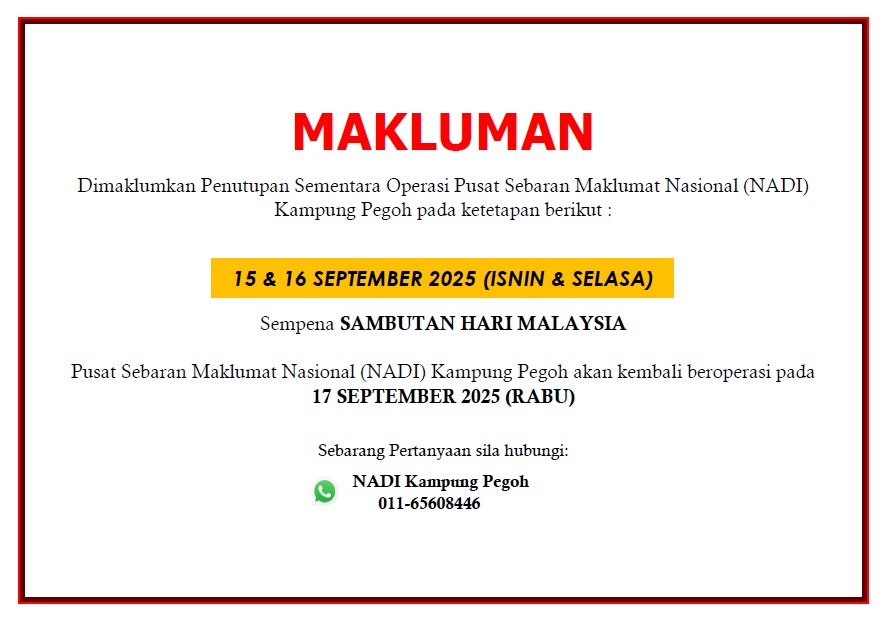 MAKLUMAN

Dimaklumkan Penutupan Sementara Operasi Pusat Sebaran Maklumat Nasional (NADI) Kampung Pegoh pada ketetapan berikut :

15 & 16 SEPTEMBER 2025 (ISNIN & SELASA)

Sempena SAMBUTAN HARI MALAYSIA

Pusat Sebaran Maklumat Nasional (NADI) Kampung Pegoh akan kembali beroperasi pada 17 SEPTEMBER 2025 (RABU)

Sebarang Pertanyaan sila hubungi:

NADI Kampung Pegoh
011-65608446